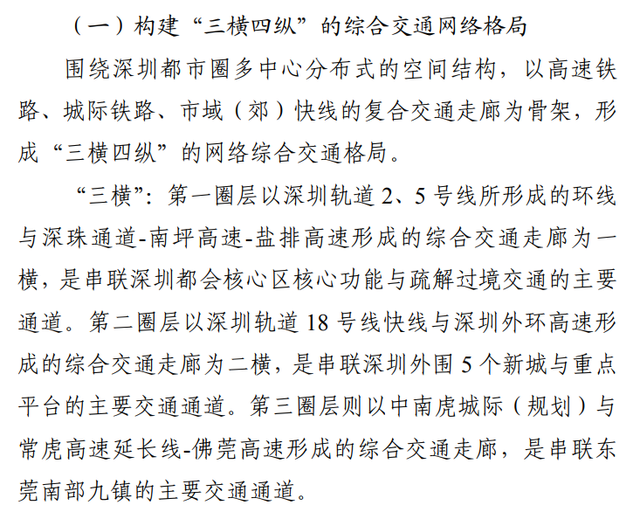 （一）构建“三横四纵”的综合交通网络格局

围绕深圳都市圈多中心分布式的空间结构，以高速铁路、城际铁路、市域（郊）快线的复合交通走廊为骨架，形成“三横四纵”的网络综合交通格局。

“三横”：第一圈层以深圳轨道 2、5 号线所形成的环线与深珠通道-南坪高速-盐排高速形成的综合交通走廊为一横，是串联深圳都会核心区核心功能与疏解过境交通的主要通道。第二圈层以深圳轨道 18 号线快线与深圳外环高速形成的综合交通走廊为二横，是串联深圳外围 5 个新城与重点平台的主要交通通道。第三圈层则以中南虎城际（规划）与常虎高速延长线-佛莞高速形成的综合交通走廊，是串联东莞南部九镇的主要交通通道。